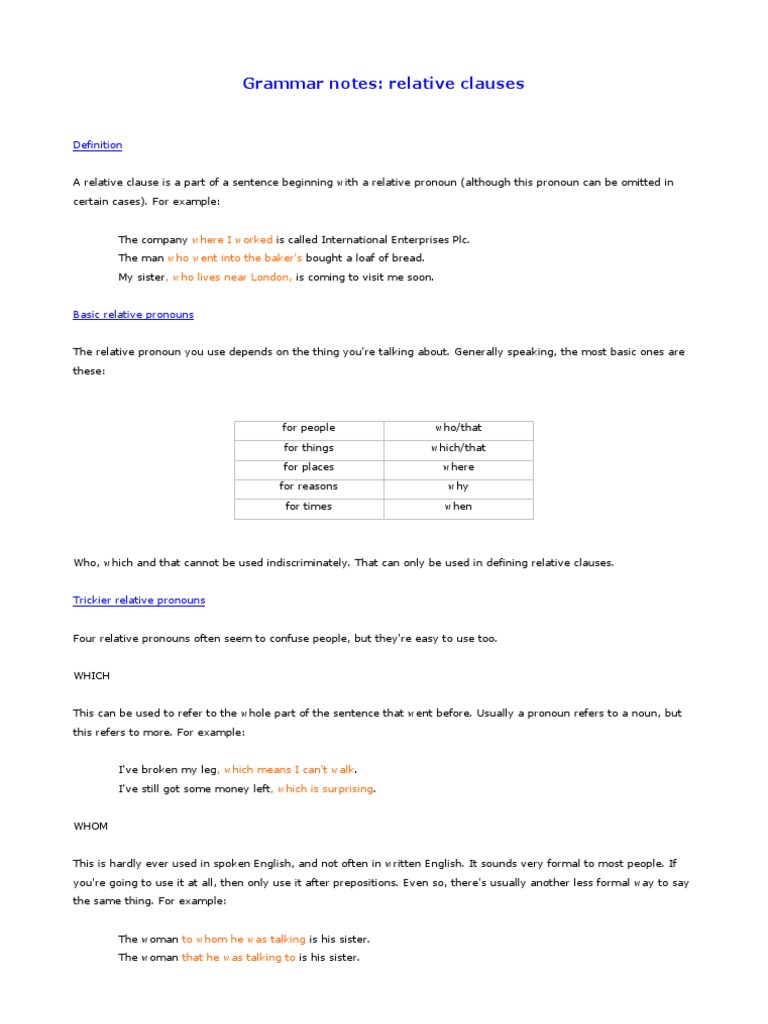 Grammar notes: relative clauses

Definition

A relative clause is a part of a sentence beginning with a relative pronoun (although this pronoun can be omitted in certain cases). For example:

The company where I worked is called International Enterprises Plc.
The man who went into the baker's bought a loaf of bread.
My sister, who lives near London, is coming to visit me soon.

Basic relative pronouns

The relative pronoun you use depends on the thing you're talking about. Generally speaking, the most basic ones are these:

| for people | who/that |
|---|---|
| for things | which/that |
| for places | where |
| for reasons | why |
| for times | when |

Who, which and that cannot be used indiscriminately. That can only be used in defining relative clauses.

Trickier relative pronouns

Four relative pronouns often seem to confuse people, but they're easy to use too.

WHICH

This can be used to refer to the whole part of the sentence that went before. Usually a pronoun refers to a noun, but this refers to more. For example:

I've broken my leg, which means I can't walk.
I've still got some money left, which is surprising.

WHOM

This is hardly ever used in spoken English, and not often in written English. It sounds very formal to most people. If you're going to use it at all, then only use it after prepositions. Even so, there's usually another less formal way to say the same thing. For example:

The woman to whom he was talking is his sister.
The woman that he was talking to is his sister.